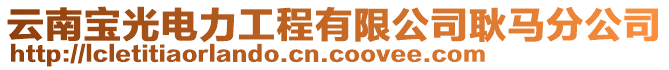 云南宝光电力工程有限公司耿马分公司
http://lcletitiaorlando.cn.coovee.com